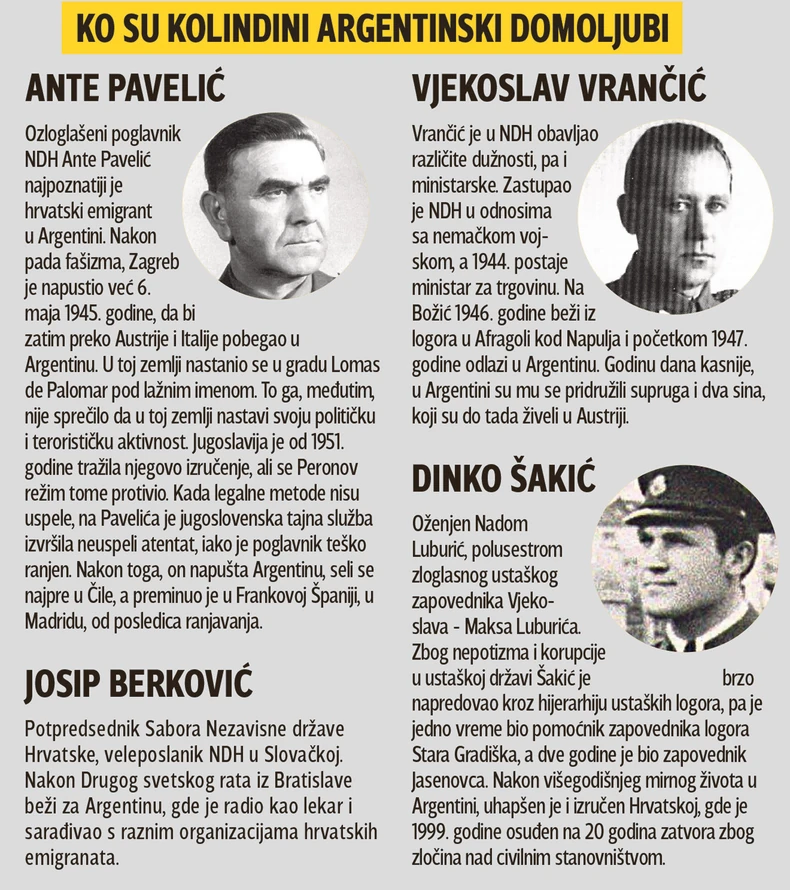 KO SU KOLINDINI ARGENTINSKI DOMOLJUBI

ANTE PAVELIĆ

Ozloglašeni poglavnik NDH Ante Pavelić najpoznatiji je hrvatski emigrant u Argentini. Nakon pada fašizma, Zagreb je napustio već 6. maja 1945. godine, da bi zatim preko Austrije i Italije pobegao u Argentinu. U toj zemlji nastanio se u gradu Lomas de Palomar pod lažnim imenom. To ga, međutim, nije sprečilo da u toj zemlji nastavi svoju političku i terorističku aktivnost. Jugoslavija je od 1951. godine tražila njegovo izručenje, ali se Peronov režim tome protivio. Kada legalne metode nisu uspele, na Pavelića je jugoslovenska tajna služba izvršila neuspeli atentat, iako je poglavnik teško ranjen. Nakon toga, on napušta Argentinu, seli se najpre u Čile, a preminuo je u Frankovoj Španiji, u Madridu, od posledica ranjavanja.

JOSIP BERKOVIĆ

Potpredsednik Sabora Nezavisne države Hrvatske, veleposlanik NDH u Slovačkoj. Nakon Drugog svetskog rata iz Bratislave beži za Argentinu, gde je radio kao lekar i sarađivao s raznim organizacijama hrvatskih emigranata.

VJEKOSLAV VRANČIĆ

Vrančić je u NDH obavljao različite dužnosti, pa i ministarske. Zastupao je NDH u odnosima sa nemačkom vojskom, a 1944. postaje ministar za trgovinu. Na Božić 1946. godine beži iz logora u Afragoli kod Napulja i početkom 1947. godine odlazi u Argentinu. Godinu dana kasnije, u Argentini su mu se pridružili supruga i dva sina, koji su do tada živeli u Austriji.

DINKO ŠAKIĆ

Oženjen Nadom Luburić, polusestrom zloglasnog ustaškog zapovednika Vjekoslava - Maksa Luburića. Zbog nepotizma i korupcije u ustaškoj državi Šakić je brzo napredovao kroz hijerarhiju ustaških logora, pa je jedno vreme bio pomoćnik zapovednika logora Stara Gradiška, a dve godine je bio zapovednik Jasenovca. Nakon višegodišnjeg mirnog života u Argentini, uhapšen je i izručen Hrvatskoj, gde je 1999. godine osuđen na 20 godina zatvora zbog zločina nad civilnim stanovništvom.